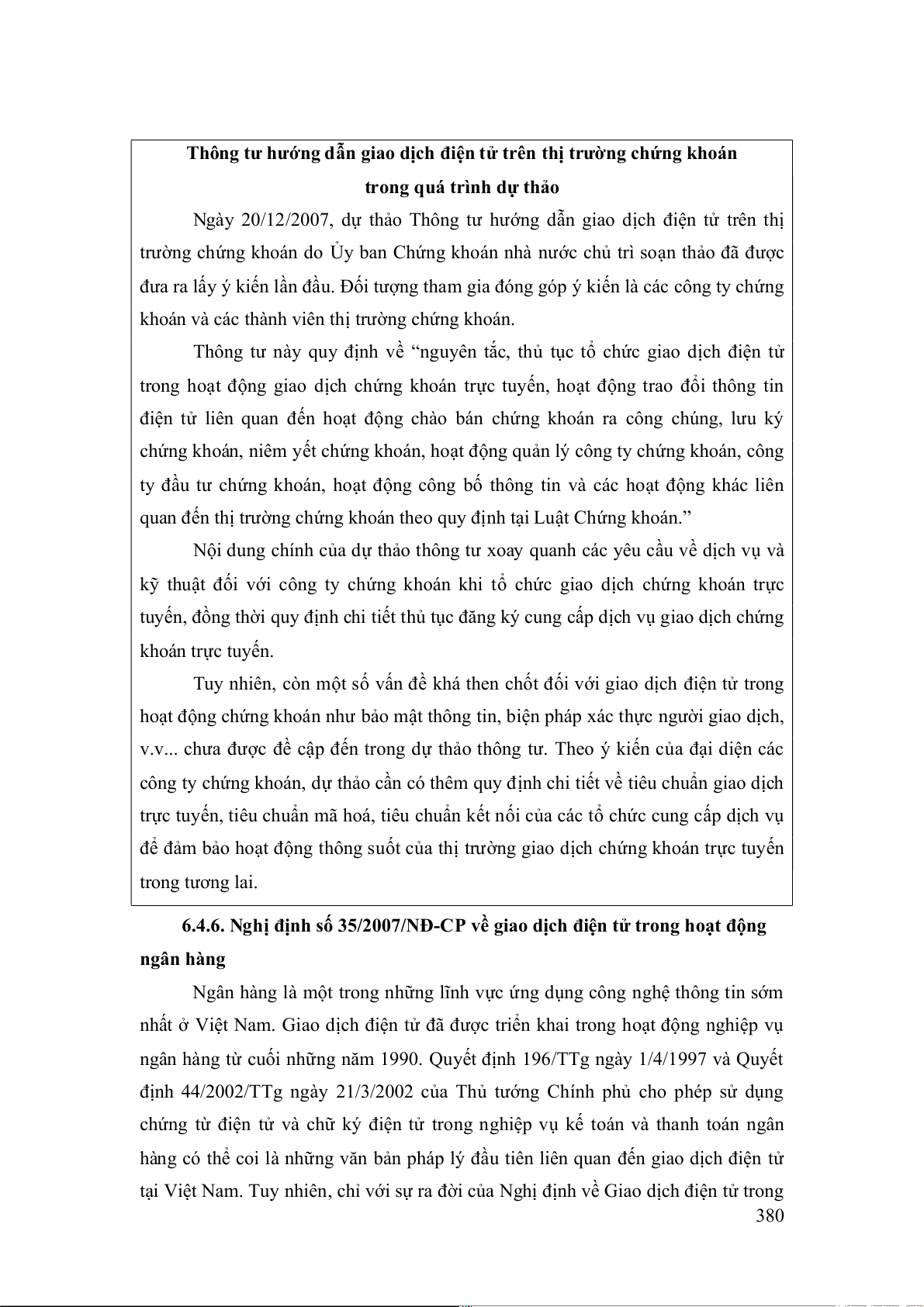 Thông tư hướng dẫn giao dịch điện tử trên thị trường chứng khoán trong quá trình dự thảo

Ngày 20/12/2007, dự thảo Thông tư hướng dẫn giao dịch điện tử trên thị trường chứng khoán do Ủy ban Chứng khoán nhà nước chủ trì soạn thảo đã được đưa ra lấy ý kiến lần đầu. Đối tượng tham gia đóng góp ý kiến là các công ty chứng khoán và các thành viên thị trường chứng khoán.

Thông tư này quy định về “nguyên tắc, thủ tục tổ chức giao dịch điện tử trong hoạt động giao dịch chứng khoán trực tuyến, hoạt động trao đổi thông tin điện tử liên quan đến hoạt động chào bán chứng khoán ra công chúng, lưu ký chứng khoán, niêm yết chứng khoán, hoạt động quản lý công ty chứng khoán, công ty đầu tư chứng khoán, hoạt động công bố thông tin và các hoạt động khác liên quan đến thị trường chứng khoán theo quy định tại Luật Chứng khoán.”

Nội dung chính của dự thảo thông tư xoay quanh các yêu cầu về dịch vụ và kỹ thuật đối với công ty chứng khoán khi tổ chức giao dịch chứng khoán trực tuyến, đồng thời quy định chi tiết thủ tục đăng ký cung cấp dịch vụ giao dịch chứng khoán trực tuyến.

Tuy nhiên, còn một số vấn đề khá then chốt đối với giao dịch điện tử trong hoạt động chứng khoán như bảo mật thông tin, biện pháp xác thực người giao dịch, v.v... chưa được đề cập đến trong dự thảo thông tư. Theo ý kiến của đại diện các công ty chứng khoán, dự thảo cần có thêm quy định chi tiết về tiêu chuẩn giao dịch trực tuyến, tiêu chuẩn mã hoá, tiêu chuẩn kết nối của các tổ chức cung cấp dịch vụ để đảm bảo hoạt động thông suốt của thị trường giao dịch chứng khoán trực tuyến trong tương lai.

6.4.6. Nghị định số 35/2007/NĐ-CP về giao dịch điện tử trong hoạt động ngân hàng

Ngân hàng là một trong những lĩnh vực ứng dụng công nghệ thông tin sớm nhất ở Việt Nam. Giao dịch điện tử đã được triển khai trong hoạt động nghiệp vụ ngân hàng từ cuối những năm 1990. Quyết định 196/TTg ngày 1/4/1997 và Quyết định 44/2002/TTg ngày 21/3/2002 của Thủ tướng Chính phủ cho phép sử dụng chứng từ điện tử và chữ ký điện tử trong nghiệp vụ kế toán và thanh toán ngân hàng có thể coi là những văn bản pháp lý đầu tiên liên quan đến giao dịch điện tử tại Việt Nam. Tuy nhiên, chỉ với sự ra đời của Nghị định về Giao dịch điện tử trong

380